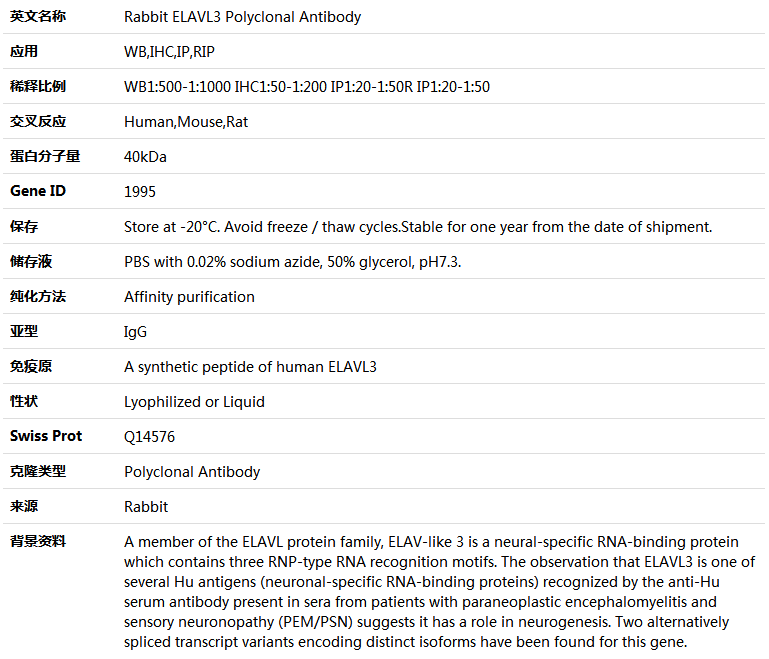 | 英文名称 | Rabbit ELAVL3 Polyclonal Antibody |
|---|---|
| 应用 | WB,IHC,IP,RIP |
| 稀释比例 | WB1:500-1:1000 IHC1:50-1:200 IP1:20-1:50R IP1:20-1:50 |
| 交叉反应 | Human,Mouse,Rat |
| 蛋白分子量 | 40kDa |
| Gene ID | 1995 |
| 保存 | Store at -20°C. Avoid freeze / thaw cycles.Stable for one year from the date of shipment. |
| 储存液 | PBS with 0.02% sodium azide, 50% glycerol, pH7.3. |
| 纯化方法 | Affinity purification |
| 亚型 | IgG |
| 免疫原 | A synthetic peptide of human ELAVL3 |
| 性状 | Lyophilized or Liquid |
| Swiss Prot | Q14576 |
| 克隆类型 | Polyclonal Antibody |
| 来源 | Rabbit |
| 背景资料 | A member of the ELAVL protein family, ELAV-like 3 is a neural-specific RNA-binding protein which contains three RNP-type RNA recognition motifs. The observation that ELAVL3 is one of several Hu antigens (neuronal-specific RNA-binding proteins) recognized by the anti-Hu serum antibody present in sera from patients with paraneoplastic encephalomyelitis and sensory neuronopathy (PEM/PSN) suggests it has a role in neurogenesis. Two alternatively spliced transcript variants encoding distinct isoforms have been found for this gene. |